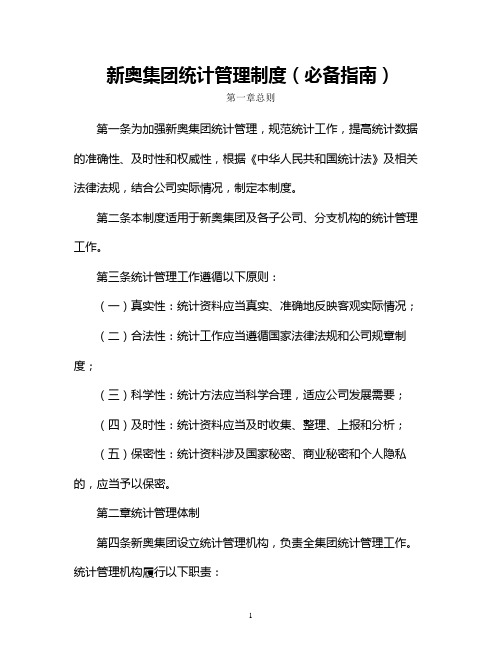 新奥集团统计管理制度（必备指南）

第一章总则

第一条为加强新奥集团统计管理，规范统计工作，提高统计数据的准确性、及时性和权威性，根据《中华人民共和国统计法》及相关法律法规，结合公司实际情况，制定本制度。

第二条本制度适用于新奥集团及各子公司、分支机构的统计管理工作。

第三条统计管理工作遵循以下原则：

（一）真实性：统计资料应当真实、准确地反映客观实际情况；

（二）合法性：统计工作应当遵循国家法律法规和公司规章制度；

（三）科学性：统计方法应当科学合理，适应公司发展需要；

（四）及时性：统计资料应当及时收集、整理、上报和分析；

（五）保密性：统计资料涉及国家秘密、商业秘密和个人隐私的，应当予以保密。

第二章统计管理体制

第四条新奥集团设立统计管理机构，负责全集团统计管理工作。统计管理机构履行以下职责：

1